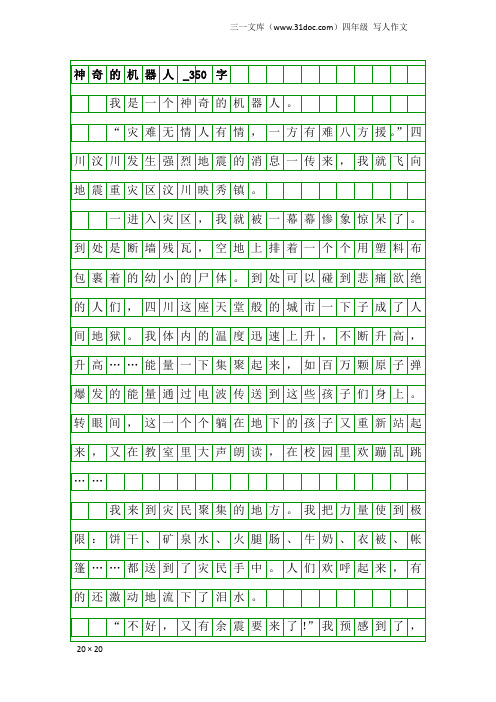 三一文库（www.31doc.com）四年级 写人作文

神奇的机器人_350字

我是一个神奇的机器人。

“灾难无情人有情，一方有难八方援。”四川汶川发生强烈地震的消息一传来，我就飞向地震重灾区汶川映秀镇。

一进入灾区，我就被一幕幕惨象惊呆了。到处是断墙残瓦，空地上排着一个个用塑料布包裹着的幼小的尸体。到处可以碰到悲痛欲绝的人们，四川这座天堂般的城市一下子成了人间地狱。我体内的温度迅速上升，不断升高，升高……能量一下集聚起来，如百万颗原子弹爆发的能量通过电波传送到这些孩子们身上。转眼间，这一个个躺在地下的孩子又重新站起来，又在教室里大声朗读，在校园里欢蹦乱跳……

我来到灾民聚集的地方。我把力量使到极限：饼干、矿泉水、火腿肠、牛奶、衣被、帐篷……都送到了灾民手中。人们欢呼起来，有的还激动地流下了泪水。

“不好，又有余震要来了!”我预感到了，

20×20